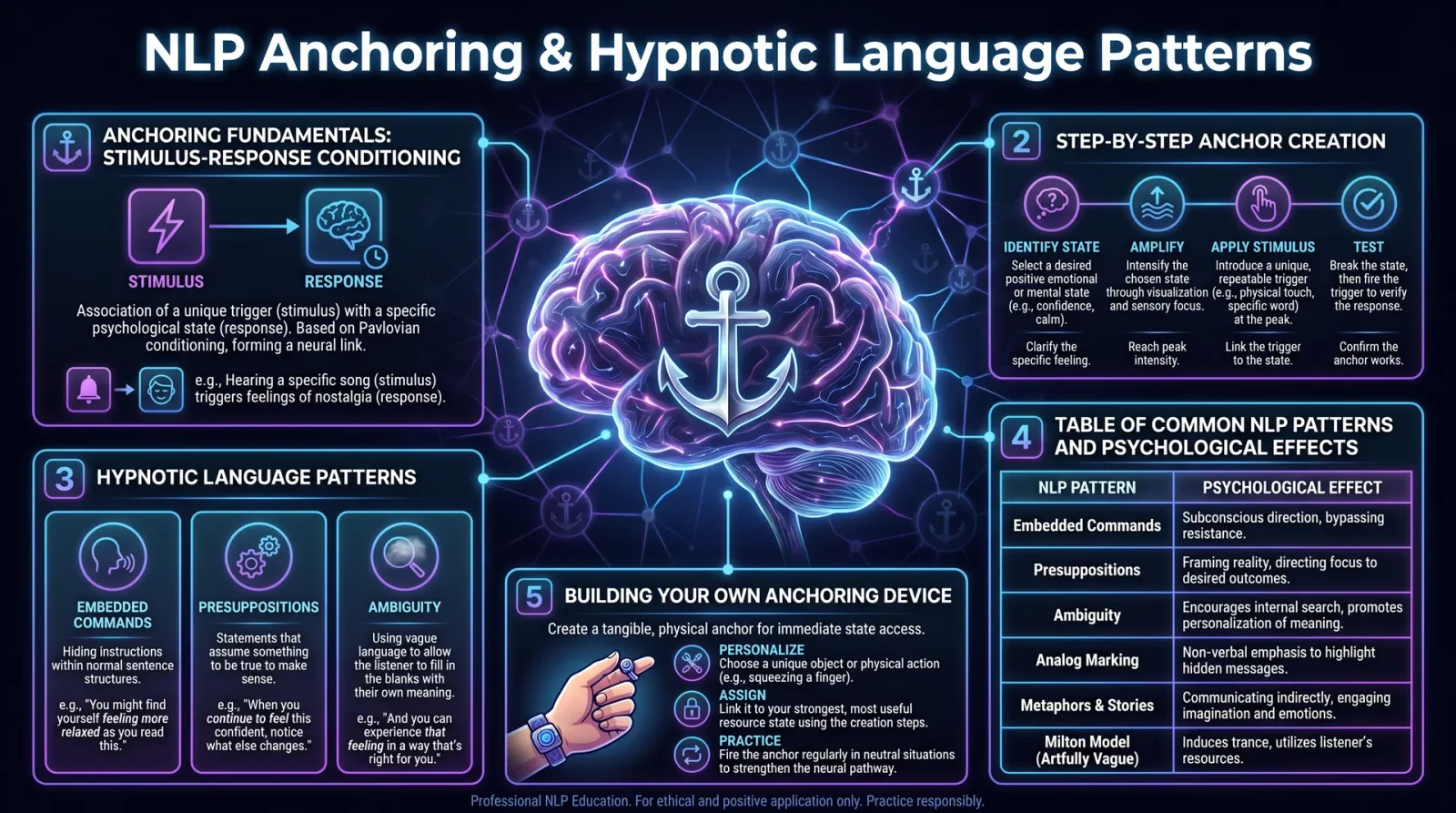 NLP Anchoring & Hypnotic Language Patterns

ANCHORING FUNDAMENTALS: STIMULUS-RESPONSE CONDITIONING

STIMULUS

RESPONSE

Association of a unique trigger (stimulus) with a specific psychological state (response). Based on Pavlovian conditioning, forming a neural link.

e.g., Hearing a specific song (stimulus) triggers feelings of nostalgia (response).

2 STEP-BY-STEP ANCHOR CREATION

IDENTIFY STATE
Select a desired positive emotional or mental state (e.g., confidence, calm).
Clarify the specific feeling.

AMPLIFY
Intensify the chosen state through visualization and sensory focus.
Reach peak intensity.

APPLY STIMULUS
Introduce a unique, repeatable trigger (e.g., physical touch, specific word) at the peak.
Link the trigger to the state.

TEST
Break the state, then fire the trigger to verify the response.
Confirm the anchor works.

3 HYPNOTIC LANGUAGE PATTERNS

EMBEDDED COMMANDS
Hiding instructions within normal sentence structures.
e.g., "You might find yourself feeling more relaxed as you read this."

PRESUPPOSITIONS
Statements that assume something to be true to make sense.
e.g., "When you continue to feel this confident, notice what else changes."

AMBIGUITY
Using vague language to allow the listener to fill in the blanks with their own meaning.
e.g., "And you can experience that feeling in a way that's right for you."

4 TABLE OF COMMON NLP PATTERNS AND PSYCHOLOGICAL EFFECTS

| NLP PATTERN | PSYCHOLOGICAL EFFECT |
|---|---|
| Embedded Commands | Subconscious direction, bypassing resistance. |
| Presuppositions | Framing reality, directing focus to desired outcomes. |
| Ambiguity | Encourages internal search, promotes personalization of meaning. |
| Analog Marking | Non-verbal emphasis to highlight hidden messages. |
| Metaphors & Stories | Communicating indirectly, engaging imagination and emotions. |
| Milton Model (Artfully Vague) | Induces trance, utilizes listener's resources. |

5 BUILDING YOUR OWN ANCHORING DEVICE

Create a tangible, physical anchor for immediate state access.

PERSONALIZE
Choose a unique object or physical action (e.g., squeezing a finger).

ASSIGN
Link it to your strongest, most useful resource state using the creation steps.

PRACTICE
Fire the anchor regularly in neutral situations to strengthen the neural pathway.

Professional NLP Education. For ethical and positive application only. Practice responsibly.